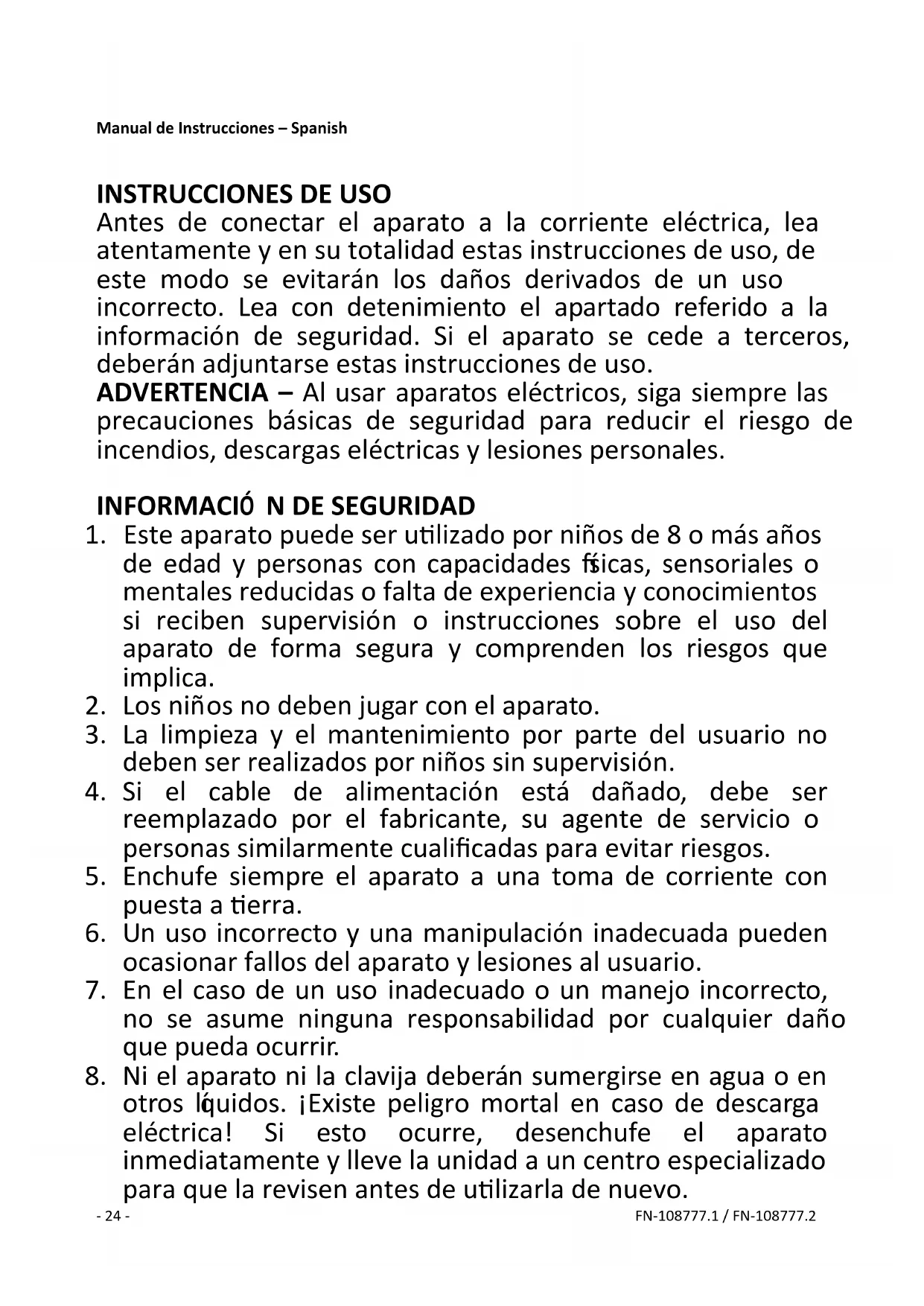 Manual de Instrucciones – Spanish

INSTRUCCIONES DE USO
Antes de conectar el aparato a la corriente eléctrica, lea atentamente y en su totalidad estas instrucciones de uso, de este modo se evitarán los daños derivados de un uso incorrecto. Lea con detenimiento el apartado referido a la información de seguridad. Si el aparato se cede a terceros, deberán adjuntarse estas instrucciones de uso.
ADVERTENCIA – Al usar aparatos eléctricos, siga siempre las precauciones básicas de seguridad para reducir el riesgo de incendios, descargas eléctricas y lesiones personales.

INFORMACIÓ N DE SEGURIDAD
1. Este aparato puede ser utilizado por niños de 8 o más años de edad y personas con capacidades físicas, sensoriales o mentales reducidas o falta de experiencia y conocimientos si reciben supervisión o instrucciones sobre el uso del aparato de forma segura y comprenden los riesgos que implica.
2. Los niños no deben jugar con el aparato.
3. La limpieza y el mantenimiento por parte del usuario no deben ser realizados por niños sin supervisión.
4. Si el cable de alimentación está dañado, debe ser reemplazado por el fabricante, su agente de servicio o personas similarmente cualificadas para evitar riesgos.
5. Enchufe siempre el aparato a una toma de corriente con puesta a tierra.
6. Un uso incorrecto y una manipulación inadecuada pueden ocasionar fallos del aparato y lesiones al usuario.
7. En el caso de un uso inadecuado o un manejo incorrecto, no se asume ninguna responsabilidad por cualquier daño que pueda ocurrir.
8. Ni el aparato ni la clavija deberán sumergirse en agua o en otros líquidos. ¡Existe peligro mortal en caso de descarga eléctrica! Si esto ocurre, desenchufe el aparato inmediatamente y lleve la unidad a un centro especializado para que la revisen antes de utilizarla de nuevo.
- 24 -
FN-108777.1 / FN-108777.2